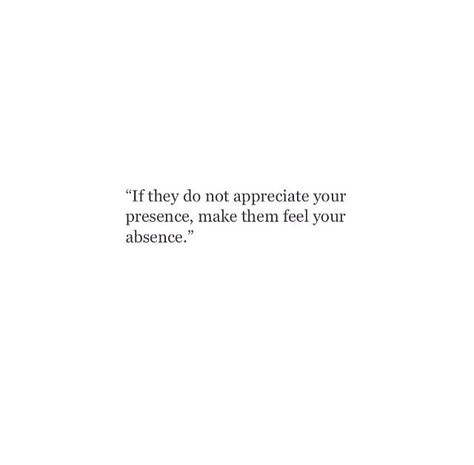 “If they do not appreciate your presence, make them feel your absence.”